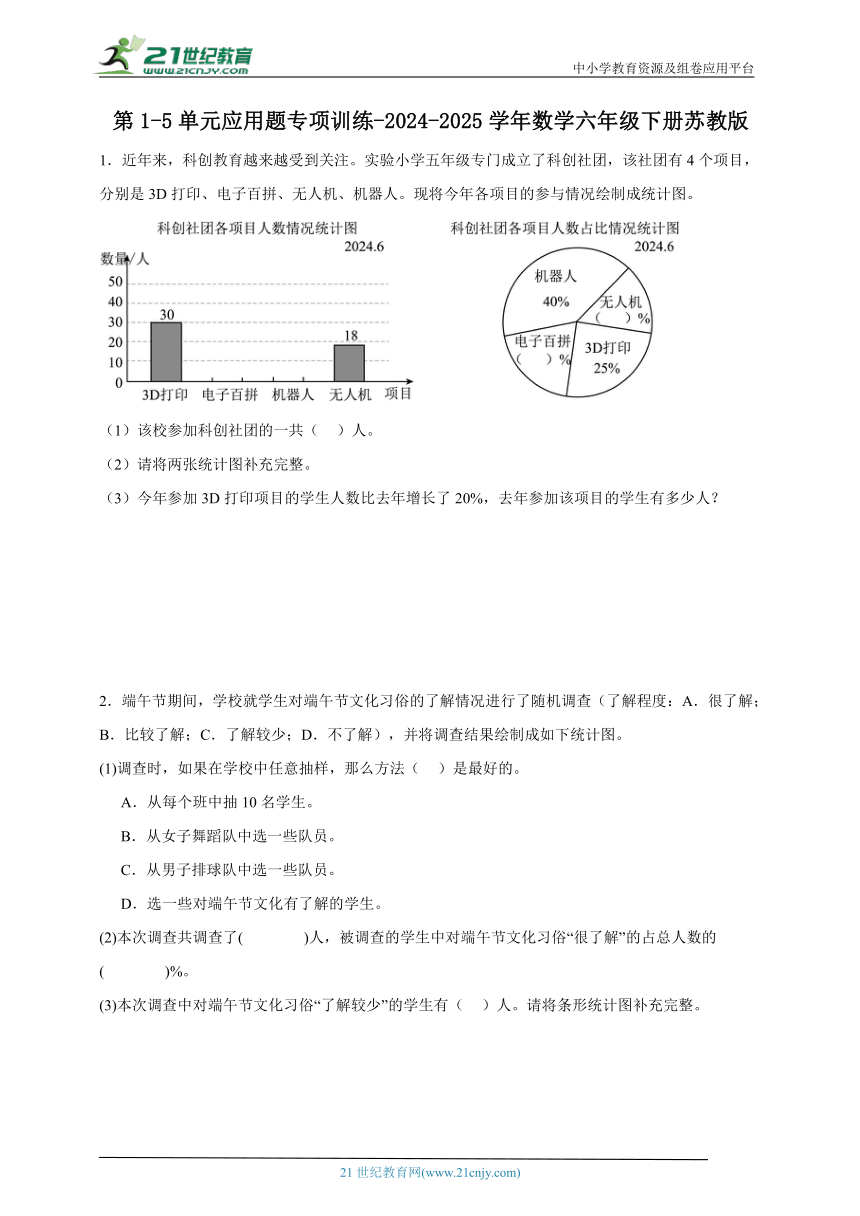 21世纪教育
www.21cnjy.com
中小学教育资源及组卷应用平台

第 1-5 单元应用题专项训练-2024-2025 学年数学六年级下册苏教版

1．近年来，科创教育越来越受到关注。实验小学五年级专门成立了科创社团，该社团有 4 个项目，分别是 3D 打印、电子百拼、无人机、机器人。现将今年各项目的参与情况绘制成统计图。

科创社团各项目人数情况统计图
2024.6
数量/人
50
40
30
20
10
0
30
18
3D打印 电子百拼 机器人 无人机 项目

科创社团各项目人数占比情况统计图
2024.6
机器人
40%
无人机
（ ）%
电子百拼
（ ）%
3D打印
25%

（1）该校参加科创社团的一共（ ）人。

（2）请将两张统计图补充完整。

（3）今年参加 3D 打印项目的学生人数比去年增长了 20%，去年参加该项目的学生有多少人？

2．端午节期间，学校就学生对端午节文化习俗的了解情况进行了随机调查（了解程度：A．很了解；B．比较了解；C．了解较少；D．不了解），并将调查结果绘制成如下统计图。

(1)调查时，如果在学校中任意抽样，那么方法（ ）是最好的。

A．从每个班中抽 10 名学生。

B．从女子舞蹈队中选一些队员。

C．从男子排球队中选一些队员。

D．选一些对端午节文化有了解的学生。

(2)本次调查共调查了( )人，被调查的学生中对端午节文化习俗“很了解”的占总人数的( )%。

(3)本次调查中对端午节文化习俗“了解较少”的学生有（ ）人。请将条形统计图补充完整。

21 世纪教育网(www.21cnjy.com)